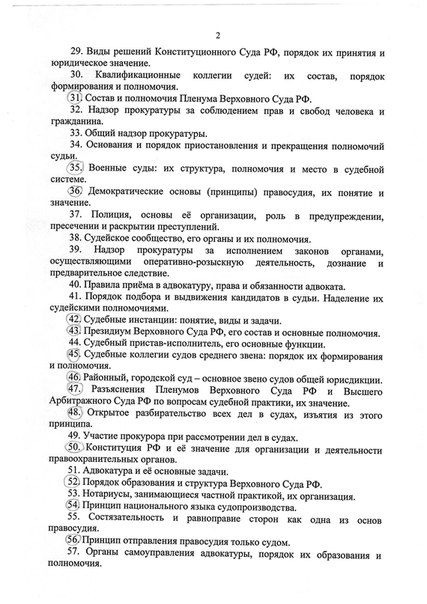 2

29. Виды решений Конституционного Суда РФ, порядок их принятия и юридическое значение.

30. Квалификационные коллегии судей: их состав, порядок формирования и полномочия.

31. Состав и полномочия Пленума Верховного Суда РФ.

32. Надзор прокуратуры за соблюдением прав и свобод человека и гражданина.

33. Общий надзор прокуратуры.

34. Основания и порядок приостановления и прекращения полномочий судьи.

35. Военные суды: их структура, полномочия и место в судебной системе.

36. Демократические основы (принципы) правосудия, их понятие и значение.

37. Полиция, основы её организации, роль в предупреждении, пресечении и раскрытии преступлений.

38. Судейское сообщество, его органы и их полномочия.

39. Надзор прокуратуры за исполнением законов органами, осуществляющими оперативно-розыскную деятельность, дознание и предварительное следствие.

40. Правила приёма в адвокатуру, права и обязанности адвоката.

41. Порядок подбора и выдвижения кандидатов в судьи. Наделение их судейскими полномочиями.

42. Судебные инстанции: понятие, виды и задачи.

43. Президиум Верховного Суда РФ, его состав и основные полномочия.

44. Судебный пристав-исполнитель, его основные функции.

45. Судебные коллегии судов среднего звена: порядок их формирования и полномочия.

46. Районный, городской суд – основное звено судов общей юрисдикции.

47. Разъяснения Пленумов Верховного Суда РФ и Высшего Арбитражного Суда РФ по вопросам судебной практики, их значение.

48. Открытое разбирательство всех дел в судах, изъятия из этого принципа.

49. Участие прокурора при рассмотрении дел в судах.

50. Конституция РФ и её значение для организации и деятельности правоохранительных органов.

51. Адвокатура и её основные задачи.

52. Порядок образования и структура Верховного Суда РФ.

53. Нотариусы, занимающиеся частной практикой, их организация.

54. Принцип национального языка судопроизводства.

55. Состязательность и равноправие сторон как одна из основ правосудия.

56. Принцип отправления правосудия только судом.

57. Органы самоуправления адвокатуры, порядок их образования и полномочия.